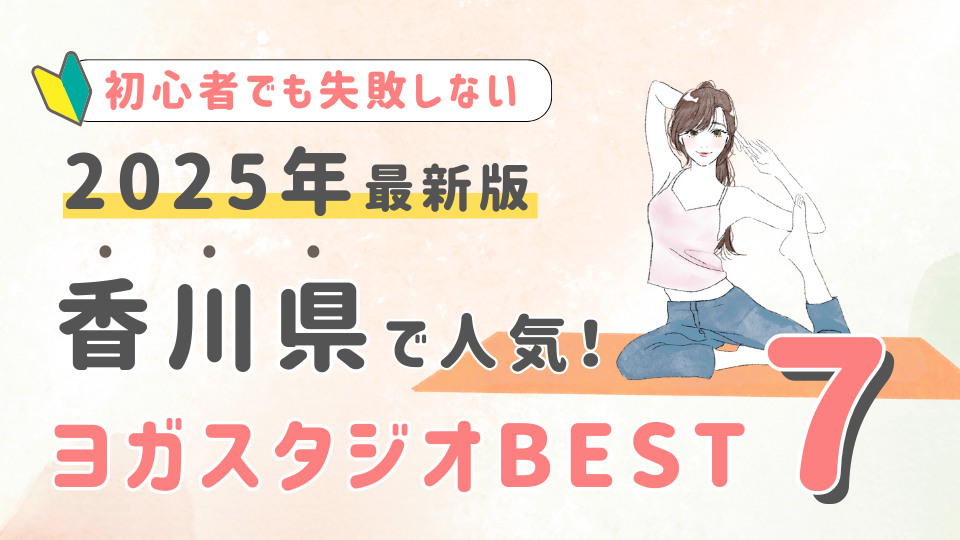 初心者でも失敗しない

2025年最新版

香川県で人気！

ヨガスタジオBEST 7